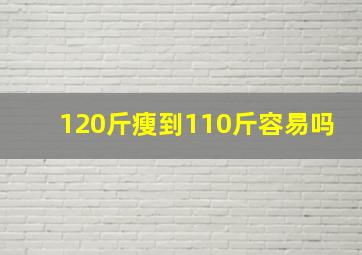 120斤瘦到110斤容易吗